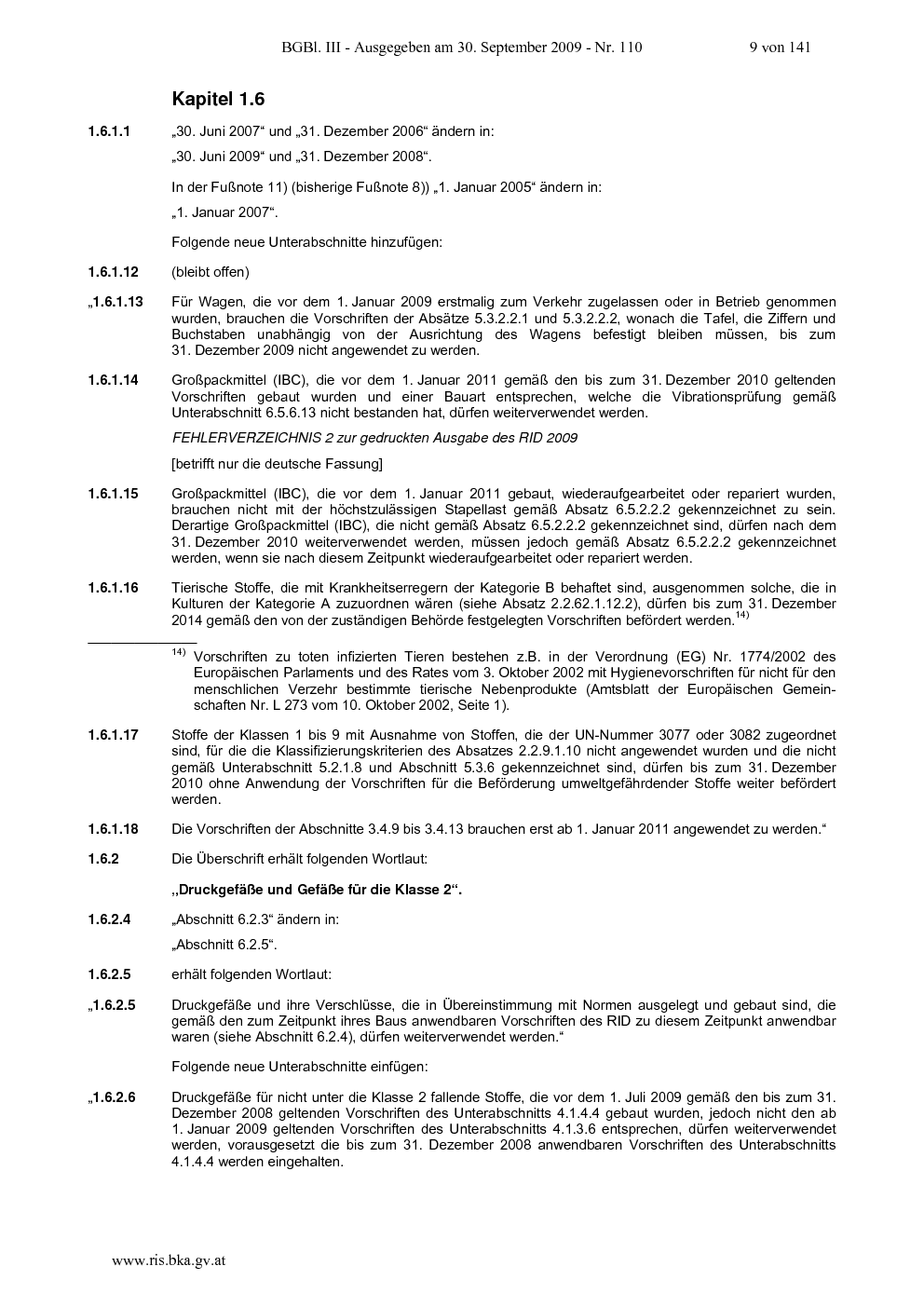 BGBl. III - Ausgegeben am 30. September 2009 - Nr. 110 9 von 141

Kapitel 1.6

1.6.1.1 „30. Juni 2007“ und „31. Dezember 2006“ ändern in:

„30. Juni 2009“ und „31. Dezember 2008“.

In der Fußnote 11) (bisherige Fußnote 8)) „1. Januar 2005“ ändern in:

„1. Januar 2007“.

Folgende neue Unterabschnitte hinzufügen:

1.6.1.12 (bleibt offen)

„1.6.1.13 Für Wagen, die vor dem 1. Januar 2009 erstmalig zum Verkehr zugelassen oder in Betrieb genommen wurden, brauchen die Vorschriften der Absätze 5.3.2.2.1 und 5.3.2.2.2, wonach die Tafel, die Ziffern und Buchstaben unabhängig von der Ausrichtung des Wagens befestigt bleiben müssen, bis zum 31. Dezember 2009 nicht angewendet zu werden.

1.6.1.14 Großpackmittel (IBC), die vor dem 1. Januar 2011 gemäß den bis zum 31. Dezember 2010 geltenden Vorschriften gebaut wurden und einer Bauart entsprechen, welche die Vibrationsprüfung gemäß Unterabschnitt 6.5.6.13 nicht bestanden hat, dürfen weiterverwendet werden.

FEHLERVERZEICHNIS 2 zur gedruckten Ausgabe des RID 2009

[betrifft nur die deutsche Fassung]

1.6.1.15 Großpackmittel (IBC), die vor dem 1. Januar 2011 gebaut, wiederaufgearbeitet oder repariert wurden, brauchen nicht mit der höchstzulässigen Stapellast gemäß Absatz 6.5.2.2.2 gekennzeichnet zu sein. Derartige Großpackmittel (IBC), die nicht gemäß Absatz 6.5.2.2.2 gekennzeichnet sind, dürfen nach dem 31. Dezember 2010 weiterverwendet werden, müssen jedoch gemäß Absatz 6.5.2.2.2 gekennzeichnet werden, wenn sie nach diesem Zeitpunkt wiederaufgearbeitet oder repariert werden.

1.6.1.16 Tierische Stoffe, die mit Krankheitserregern der Kategorie B behaftet sind, ausgenommen solche, die in Kulturen der Kategorie A zuzuordnen wären (siehe Absatz 2.2.62.1.12.2), dürfen bis zum 31. Dezember 2014 gemäß den von der zuständigen Behörde festgelegten Vorschriften befördert werden.$^{14)}$

$^{14)}$ Vorschriften zu toten infizierten Tieren bestehen z.B. in der Verordnung (EG) Nr. 1774/2002 des Europäischen Parlaments und des Rates vom 3. Oktober 2002 mit Hygienevorschriften für nicht für den menschlichen Verzehr bestimmte tierische Nebenprodukte (Amtsblatt der Europäischen Gemeinschaften Nr. L 273 vom 10. Oktober 2002, Seite 1).

1.6.1.17 Stoffe der Klassen 1 bis 9 mit Ausnahme von Stoffen, die der UN-Nummer 3077 oder 3082 zugeordnet sind, für die die Klassifizierungskriterien des Absatzes 2.2.9.1.10 nicht angewendet wurden und die nicht gemäß Unterabschnitt 5.2.1.8 und Abschnitt 5.3.6 gekennzeichnet sind, dürfen bis zum 31. Dezember 2010 ohne Anwendung der Vorschriften für die Beförderung umweltgefährdender Stoffe weiter befördert werden.

1.6.1.18 Die Vorschriften der Abschnitte 3.4.9 bis 3.4.13 brauchen erst ab 1. Januar 2011 angewendet zu werden.“

1.6.2 Die Überschrift erhält folgenden Wortlaut:

„Druckgefäße und Gefäße für die Klasse 2“.

1.6.2.4 „Abschnitt 6.2.3“ ändern in:

„Abschnitt 6.2.5“.

1.6.2.5 erhält folgenden Wortlaut:

„1.6.2.5 Druckgefäße und ihre Verschlüsse, die in Übereinstimmung mit Normen ausgelegt und gebaut sind, die gemäß den zum Zeitpunkt ihres Baus anwendbaren Vorschriften des RID zu diesem Zeitpunkt anwendbar waren (siehe Abschnitt 6.2.4), dürfen weiterverwendet werden.“

Folgende neue Unterabschnitte einfügen:

„1.6.2.6 Druckgefäße für nicht unter die Klasse 2 fallende Stoffe, die vor dem 1. Juli 2009 gemäß den bis zum 31. Dezember 2008 geltenden Vorschriften des Unterabschnitts 4.1.4.4 gebaut wurden, jedoch nicht den ab 1. Januar 2009 geltenden Vorschriften des Unterabschnitts 4.1.3.6 entsprechen, dürfen weiterverwendet werden, vorausgesetzt die bis zum 31. Dezember 2008 anwendbaren Vorschriften des Unterabschnitts 4.1.4.4 werden eingehalten.

www.ris.bka.gv.at